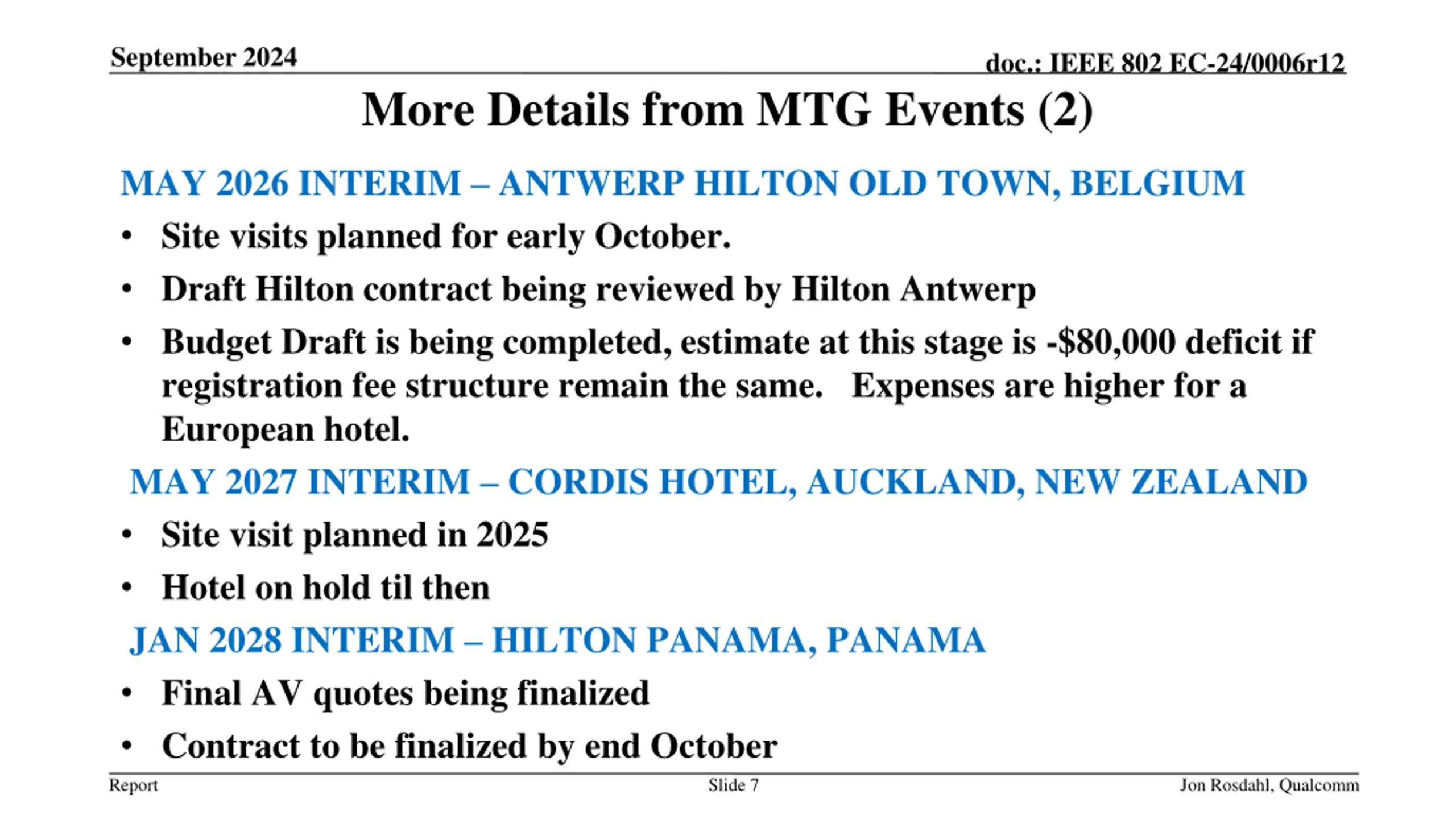 September 2024

doc.: IEEE 802 EC-24/0006r12

More Details from MTG Events (2)

MAY 2026 INTERIM – ANTWERP HILTON OLD TOWN, BELGIUM

• Site visits planned for early October.
• Draft Hilton contract being reviewed by Hilton Antwerp
• Budget Draft is being completed, estimate at this stage is -\$80,000 deficit if registration fee structure remain the same. Expenses are higher for a European hotel.

MAY 2027 INTERIM – CORDIS HOTEL, AUCKLAND, NEW ZEALAND

• Site visit planned in 2025
• Hotel on hold til then

JAN 2028 INTERIM – HILTON PANAMA, PANAMA

• Final AV quotes being finalized
• Contract to be finalized by end October

Report

Slide 7

Jon Rosdahl, Qualcomm